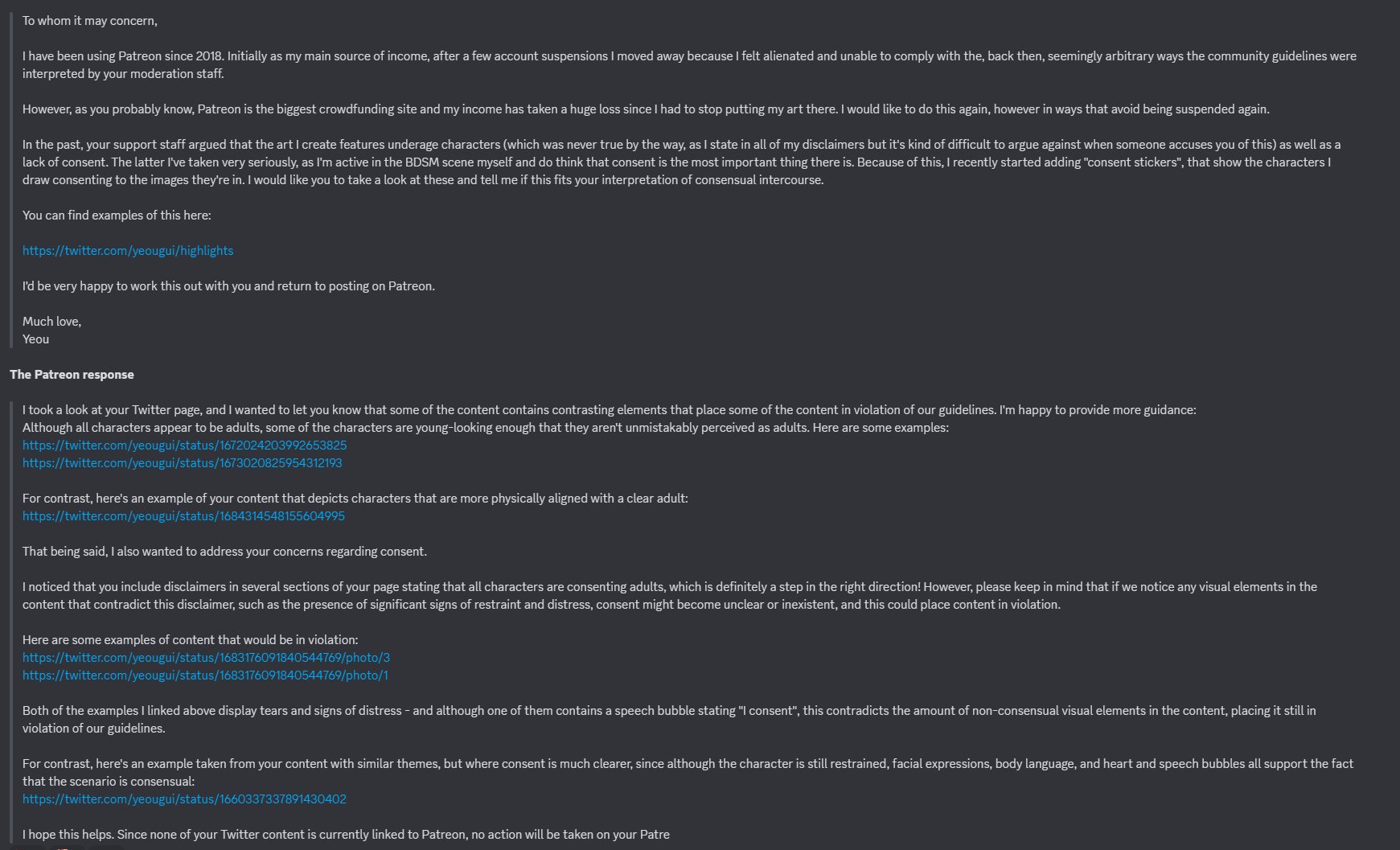 To whom it may concern,

I have been using Patreon since 2018. Initially as my main source of income, after a few account suspensions I moved away because I felt alienated and unable to comply with the, back then, seemingly arbitrary ways the community guidelines were interpreted by your moderation staff.

However, as you probably know, Patreon is the biggest crowdfunding site and my income has taken a huge loss since I had to stop putting my art there. I would like to do this again, however in ways that avoid being suspended again.

In the past, your support staff argued that the art I create features underage characters (which was never true by the way, as I state in all of my disclaimers but it's kind of difficult to argue against when someone accuses you of this) as well as a lack of consent. The latter I've taken very seriously, as I'm active in the BDSM scene myself and do think that consent is the most important thing there is. Because of this, I recently started adding "consent stickers", that show the characters I draw consenting to the images they're in. I would like you to take a look at these and tell me if this fits your interpretation of consensual intercourse.

You can find examples of this here:

https://twitter.com/yeougui/highlights

I'd be very happy to work this out with you and return to posting on Patreon.

Much love,
Yeou

The Patreon response

I took a look at your Twitter page, and I wanted to let you know that some of the content contains contrasting elements that place some of the content in violation of our guidelines. I'm happy to provide more guidance:
Although all characters appear to be adults, some of the characters are young-looking enough that they aren't unmistakably perceived as adults. Here are some examples:
https://twitter.com/yeougui/status/1672024203992653825
https://twitter.com/yeougui/status/1673020825954312193

For contrast, here's an example of your content that depicts characters that are more physically aligned with a clear adult:
https://twitter.com/yeougui/status/1684314548155604995

That being said, I also wanted to address your concerns regarding consent.

I noticed that you include disclaimers in several sections of your page stating that all characters are consenting adults, which is definitely a step in the right direction! However, please keep in mind that if we notice any visual elements in the content that contradict this disclaimer, such as the presence of significant signs of restraint and distress, consent might become unclear or inexistent, and this could place content in violation.

Here are some examples of content that would be in violation:
https://twitter.com/yeougui/status/1683176091840544769/photo/3
https://twitter.com/yeougui/status/1683176091840544769/photo/1

Both of the examples I linked above display tears and signs of distress - and although one of them contains a speech bubble stating "I consent", this contradicts the amount of non-consensual visual elements in the content, placing it still in violation of our guidelines.

For contrast, here's an example taken from your content with similar themes, but where consent is much clearer, since although the character is still restrained, facial expressions, body language, and heart and speech bubbles all support the fact that the scenario is consensual:
https://twitter.com/yeougui/status/1660337337891430402

I hope this helps. Since none of your Twitter content is currently linked to Patreon, no action will be taken on your Patre